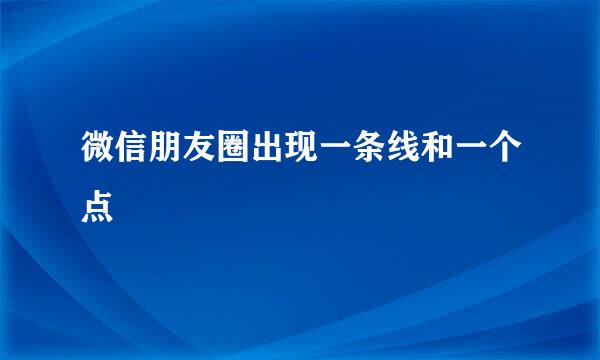 微信朋友圈出现一条线和一个点